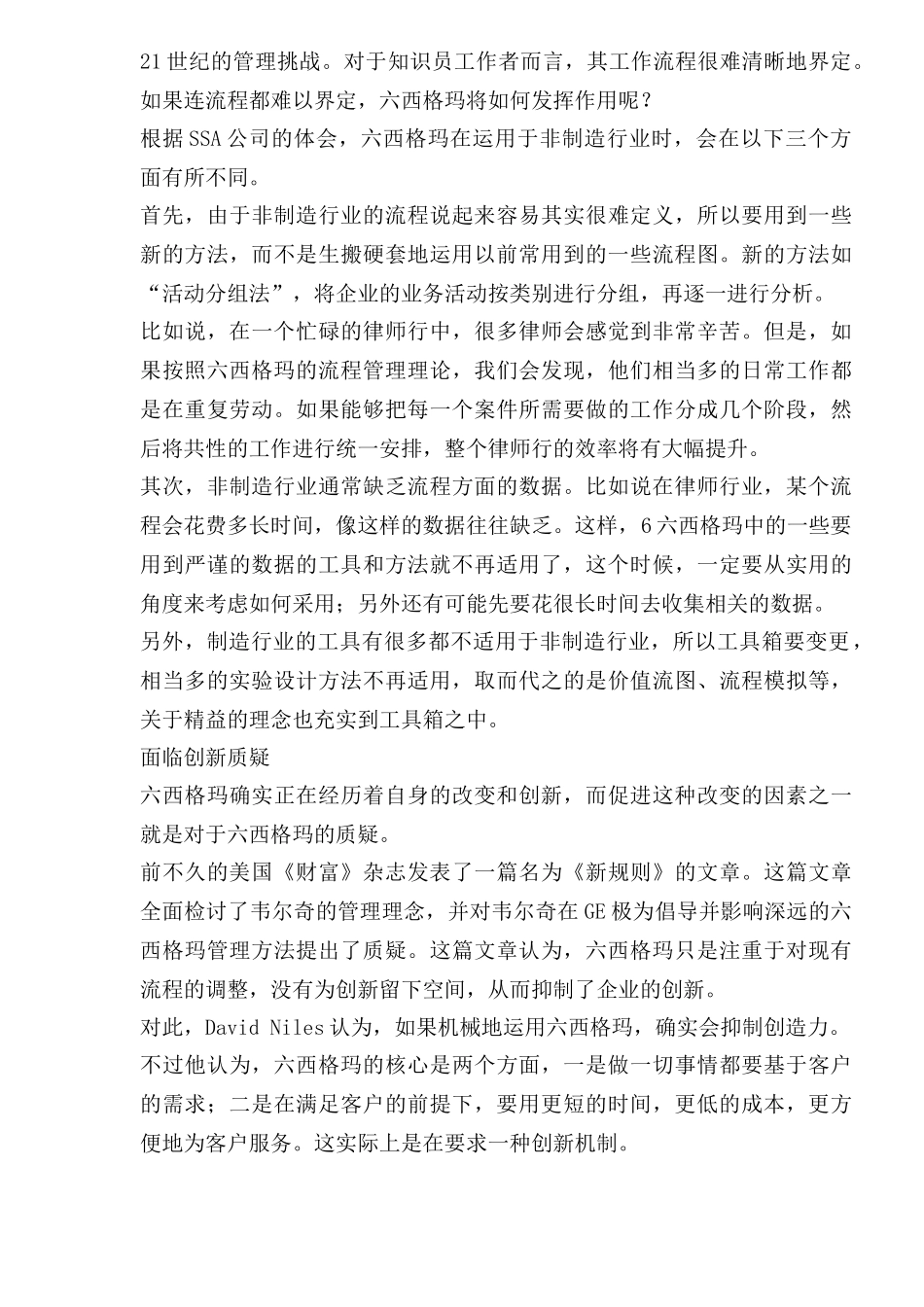 21世纪的管理挑战。对于知识员工作者而言，其工作流程很难清晰地界定。如果连流程都难以界定，六西格玛将如何发挥作用呢？

根据SSA公司的体会，六西格玛在运用于非制造行业时，会在以下三个方面有所不同。

首先，由于非制造行业的流程说起来容易其实很难定义，所以要用到一些新的方法，而不是生搬硬套地运用以前常用到的一些流程图。新的方法如“活动分组法”，将企业的业务活动按类别进行分组，再逐一进行分析。

比如说，在一个忙碌的律师行中，很多律师会感觉到非常辛苦。但是，如果按照六西格玛的流程管理理论，我们会发现，他们相当多的日常工作都是在重复劳动。如果能够把每一个案件所需要做的工作分成几个阶段，然后将共性的工作进行统一安排，整个律师行的效率将有大幅提升。

其次，非制造行业通常缺乏流程方面的数据。比如说在律师行业，某个流程会花费多长时间，像这样的数据往往缺乏。这样，6六西格玛中的一些要用到严谨的数据的工具和方法就不再适用了，这个时候，一定要从实用的角度来考虑如何采用；另外还有可能先要花很长时间去收集相关的数据。

另外，制造行业的工具有很多都不适用于非制造行业，所以工具箱要变更，相当多的实验设计方法不再适用，取而代之的是价值流图、流程模拟等，关于精益的理念也充实到工具箱之中。

面临创新质疑

六西格玛确实正在经历着自身的改变和创新，而促进这种改变的因素之一就是对于六西格玛的质疑。

前不久的美国《财富》杂志发表了一篇名为《新规则》的文章。这篇文章全面检讨了韦尔奇的管理理念，并对韦尔奇在GE极为倡导并影响深远的六西格玛管理方法提出了质疑。这篇文章认为，六西格玛只是注重于对现有流程的调整，没有为创新留下空间，从而抑制了企业的创新。

对此，David Niles认为，如果机械地运用六西格玛，确实会抑制创造力。不过他认为，六西格玛的核心是两个方面，一是做一切事情都要基于客户的需求；二是在满足客户的前提下，要用更短的时间，更低的成本，更方便地为客户服务。这实际上是在要求一种创新机制。